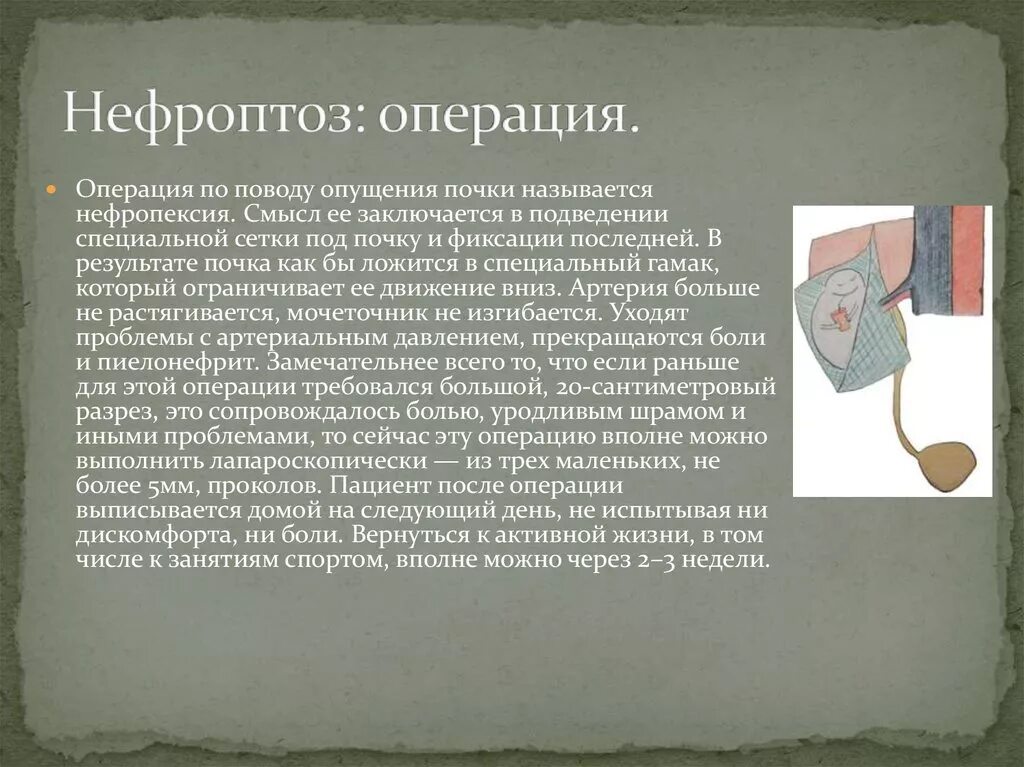 Нефроптоз: операция.

Операция по поводу опущения почки называется нефропексия. Смысл ее заключается в подведении специальной сетки под почку и фиксации последней. В результате почка как бы ложится в специальный гамак, который ограничивает ее движение вниз. Артерия больше не растягивается, мочеточник не изгибается. Уходят проблемы с артериальным давлением, прекращаются боли и пиелонефрит. Замечательнее всего то, что если раньше для этой операции требовался большой, 20-сантиметровый разрез, это сопровождалось болью, уродливым шрамом и иными проблемами, то сейчас эту операцию вполне можно выполнить лапароскопически — из трех маленьких, не более 5мм, проколов. Пациент после операции выписывается домой на следующий день, не испытывая ни дискомфорта, ни боли. Вернуться к активной жизни, в том числе к занятиям спортом, вполне можно через 2–3 недели.